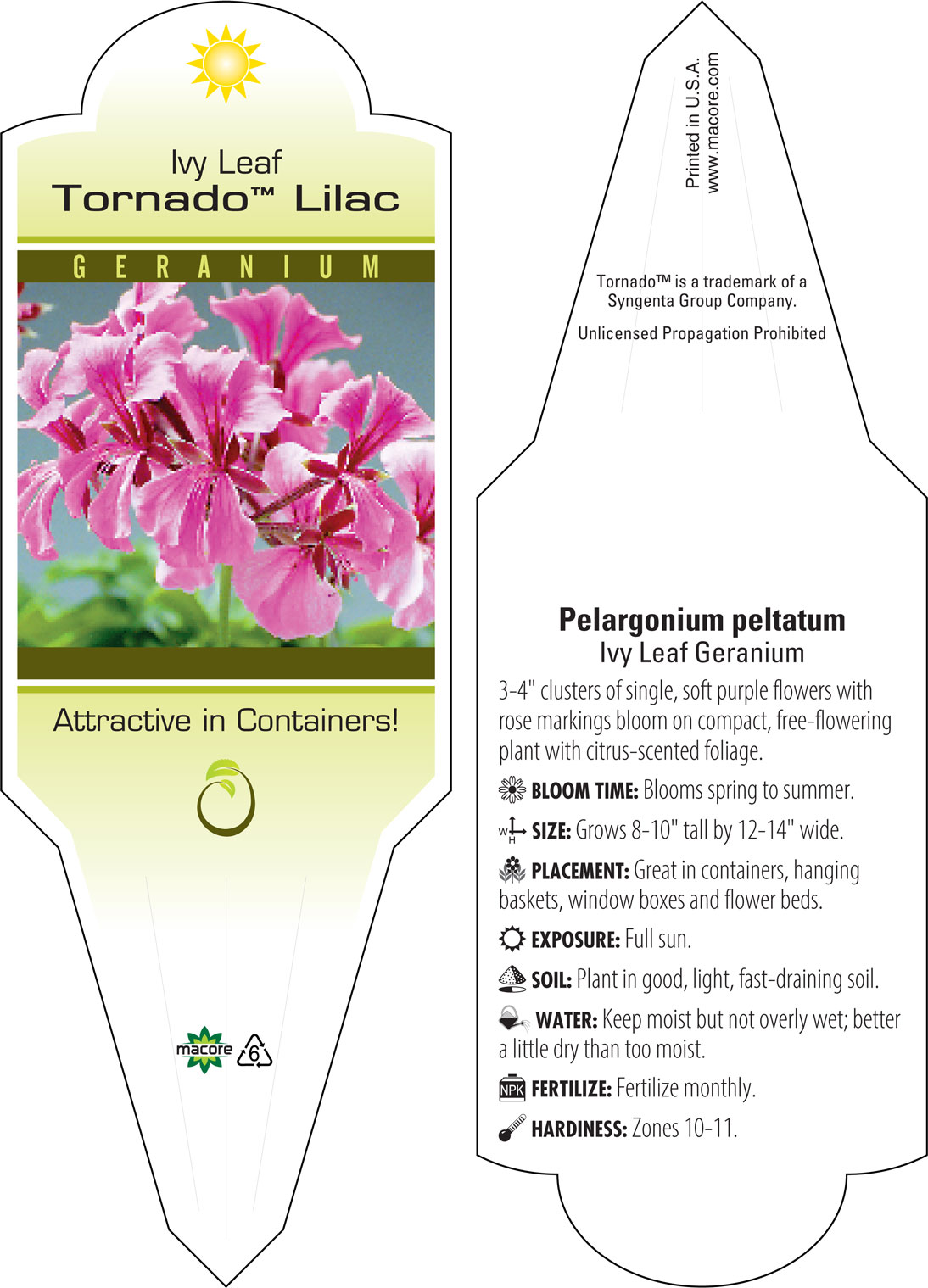 Ivy Leaf
Tornado™ Lilac

GERANIUM

Attractive in Containers!

macore 6

Printed in U.S.A.
www.macore.com

Tornado™ is a trademark of a Syngenta Group Company.

Unlicensed Propagation Prohibited

Pelargonium peltatum
Ivy Leaf Geranium

3-4" clusters of single, soft purple flowers with rose markings bloom on compact, free-flowering plant with citrus-scented foliage.

BLOOM TIME: Blooms spring to summer.

W H SIZE: Grows 8-10" tall by 12-14" wide.

PLACEMENT: Great in containers, hanging baskets, window boxes and flower beds.

EXPOSURE: Full sun.

SOIL: Plant in good, light, fast-draining soil.

WATER: Keep moist but not overly wet; better a little dry than too moist.

NPK FERTILIZE: Fertilize monthly.

HARDINESS: Zones 10-11.